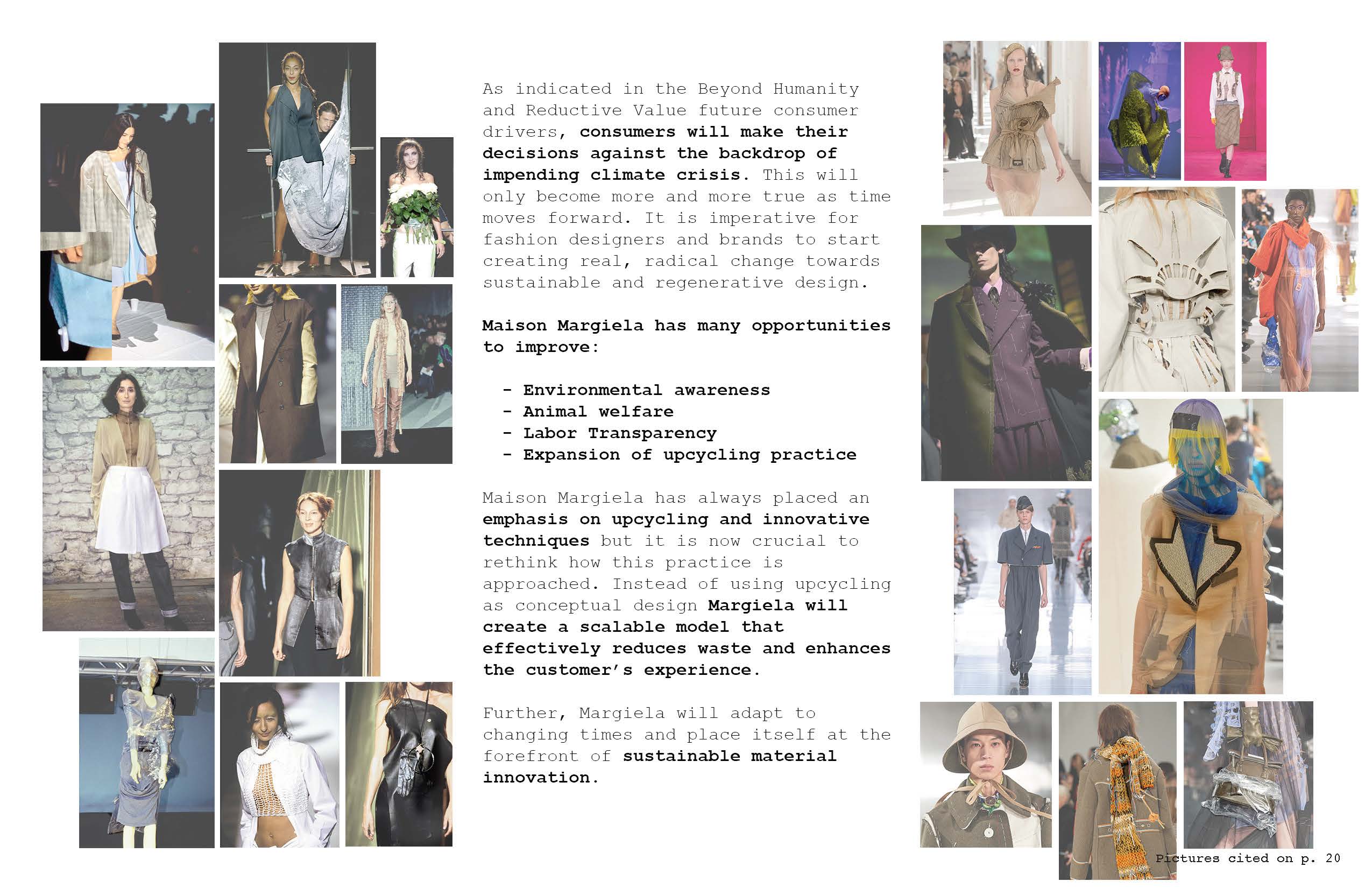 As indicated in the Beyond Humanity and Reductive Value future consumer drivers, consumers will make their decisions against the backdrop of impending climate crisis. This will only become more and more true as time moves forward. It is imperative for fashion designers and brands to start creating real, radical change towards sustainable and regenerative design.

Maison Margiela has many opportunities to improve:

- Environmental awareness
- Animal welfare
- Labor Transparency
- Expansion of upcycling practice

Maison Margiela has always placed an emphasis on upcycling and innovative techniques but it is now crucial to rethink how this practice is approached. Instead of using upcycling as conceptual design Margiela will create a scalable model that effectively reduces waste and enhances the customer's experience.

Further, Margiela will adapt to changing times and place itself at the forefront of sustainable material innovation.

Pictures cited on p. 20